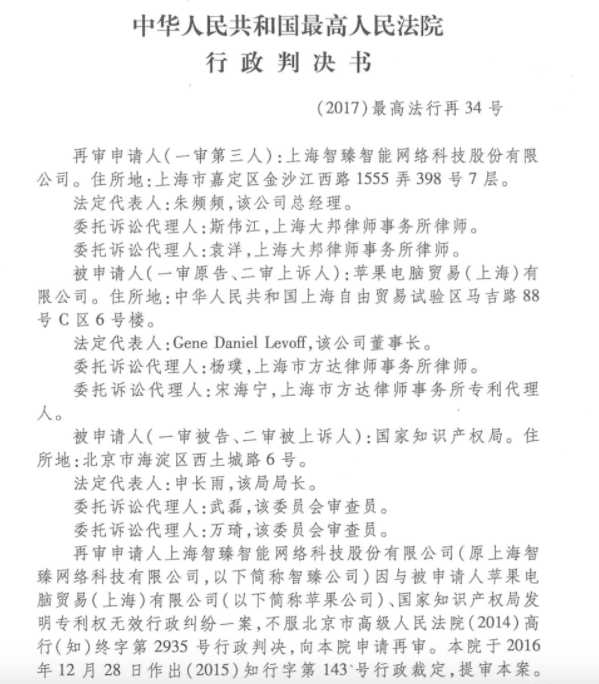 中华人民共和国最高人民法院
行政判决书

（2017）最高法行再34号

再审申请人（一审第三人）：上海智臻智能网络科技股份有限公司。住所地：上海市嘉定区金沙江西路1555弄398号7层。

法定代表人：朱频频，该公司总经理。

委托诉讼代理人：斯伟江，上海大邦律师事务所律师。

委托诉讼代理人：袁洋，上海大邦律师事务所律师。

被申请人（一审原告、二审上诉人）：苹果电脑贸易（上海）有限公司。住所地：中华人民共和国上海自由贸易试验区马吉路88号C区6号楼。

法定代表人：Gene Daniel Levoff，该公司董事长。

委托诉讼代理人：杨璞，上海市方达律师事务所律师。

委托诉讼代理人：宋海宁，上海市方达律师事务所专利代理人。

被申请人（一审被告、二审被上诉人）：国家知识产权局。住所地：北京市海淀区西土城路6号。

法定代表人：申长雨，该局局长。

委托诉讼代理人：武磊，该委员会审查员。

委托诉讼代理人：万琦，该委员会审查员。

再审申请人上海智臻智能网络科技股份有限公司（原上海智臻网络科技有限公司，以下简称智臻公司）因与被申请人苹果电脑贸易（上海）有限公司（以下简称苹果公司）、国家知识产权局发明专利权无效行政纠纷一案，不服北京市高级人民法院（2014）高行（知）终字第2935号行政判决，向本院申请再审。本院于2016年12月28日作出（2015）知行字第143号行政裁定，提审本案。